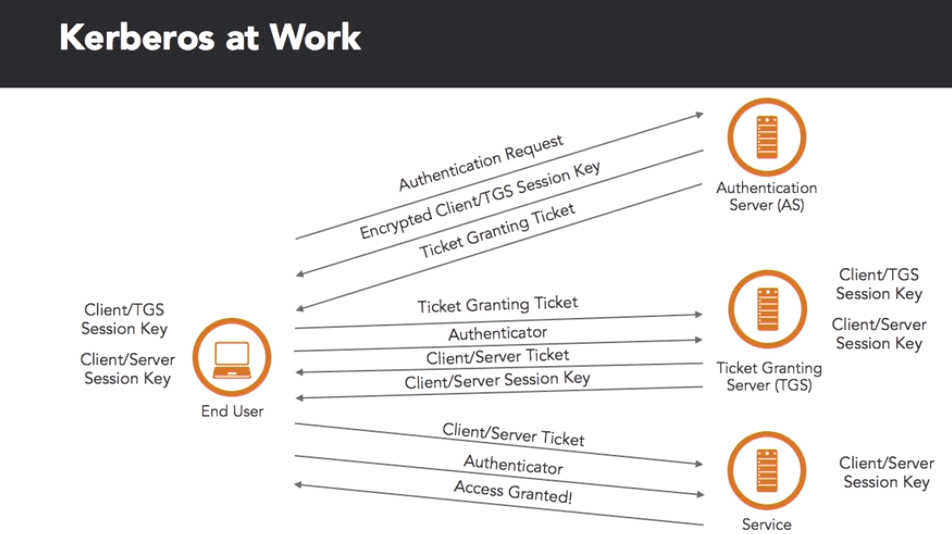 Kerberos at Work

Authentication Request
Encrypted Client/TGS Session Key
Ticket Granting Ticket

Authentication Server (AS)

Client/TGS Session Key

Client/Server Session Key

End User

Ticket Granting Ticket
Authenticator
Client/Server Ticket
Client/Server Session Key

Ticket Granting Server (TGS)

Client/TGS Session Key

Client/Server Session Key

Client/Server Ticket
Authenticator
Access Granted!

Service

Client/Server Session Key